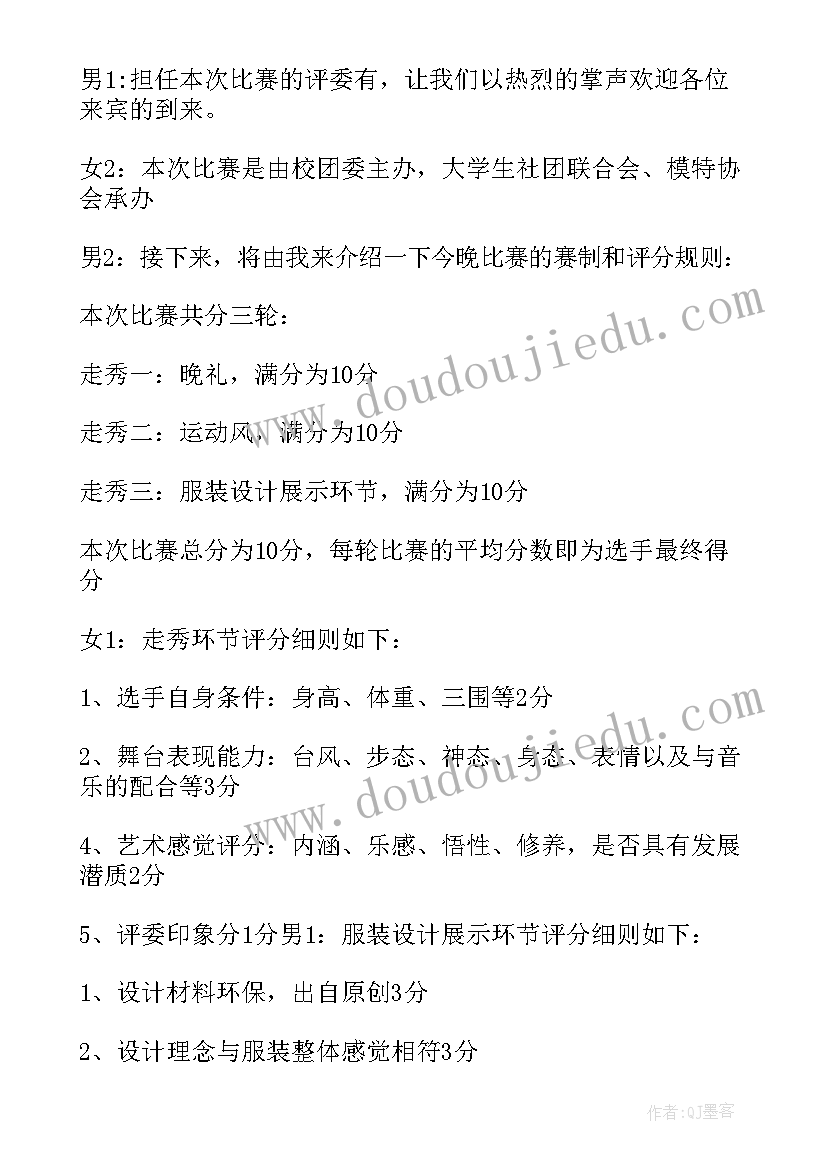 男1:担任本次比赛的评委有，让我们以热烈的掌声欢迎各位来宾的到来。

女2：本次比赛是由校团委主办，大学生社团联合会、模特协会承办

男2：接下来，将由我来介绍一下今晚比赛的赛制和评分规则：

本次比赛共分三轮：

走秀一：晚礼，满分为10分

走秀二：运动风，满分为10分

走秀三：服装设计展示环节，满分为10分

本次比赛总分为10分，每轮比赛的平均分数即为选手最终得分

女1：走秀环节评分细则如下：

1、选手自身条件：身高、体重、三围等2分

2、舞台表现能力：台风、步态、神态、身态、表情以及与音乐的配合等3分

4、艺术感觉评分：内涵、乐感、悟性、修养，是否具有发展潜质2分

5、评委印象分1分男1：服装设计展示环节评分细则如下：

1、设计材料环保，出自原创3分

2、设计理念与服装整体感觉相符3分

www.doudoujiedu.com

www.doudoujiedu.com

作者:QJ墨客